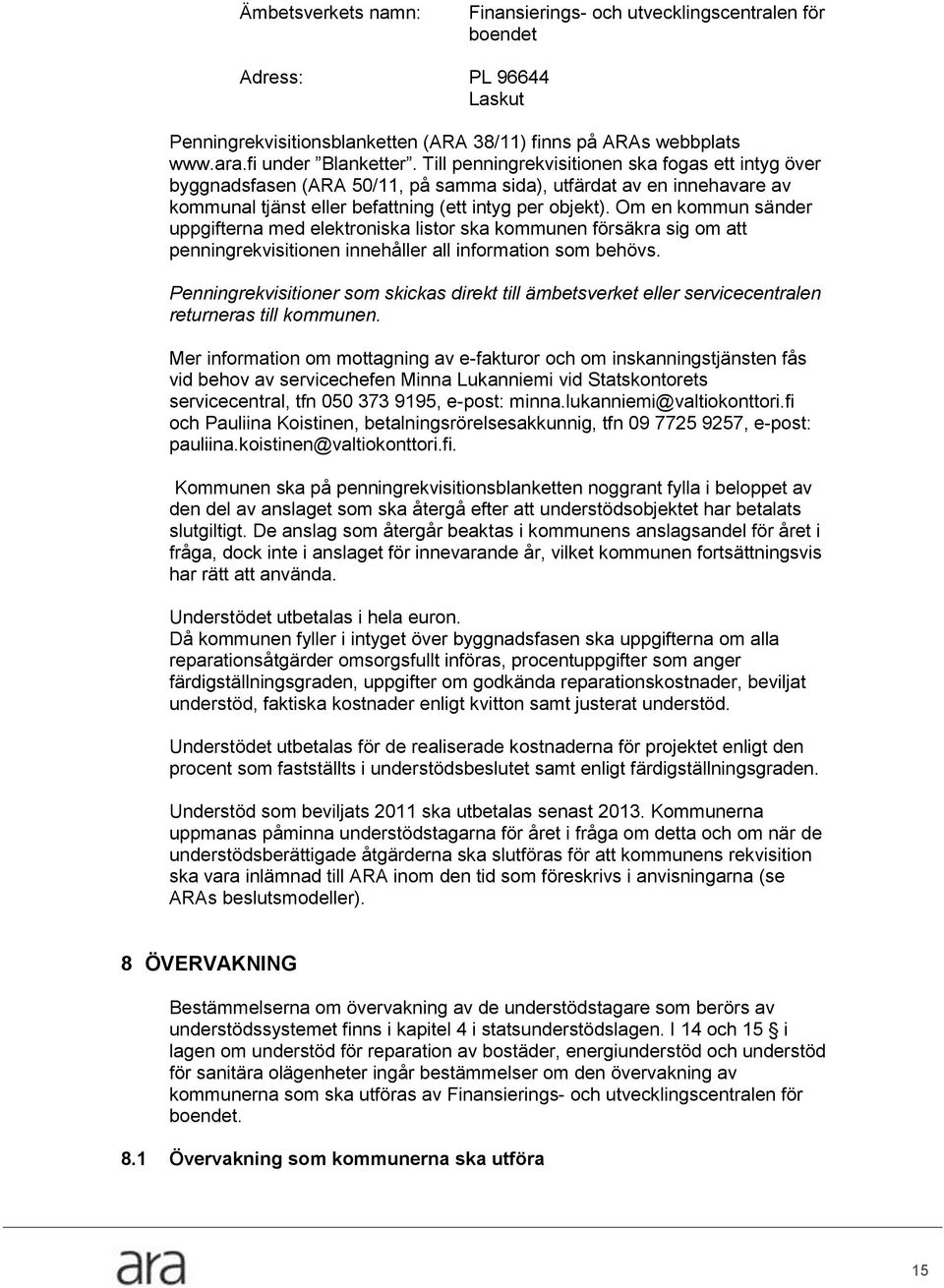 Ämbetsverkets namn: Finansierings- och utvecklingscentralen för boendet

Adress: PL 96644
Laskut

Penningrekvisitionsblanketten (ARA 38/11) finns på ARAs webbplats www.ara.fi under ”Blanketter”. Till penningrekvisitionen ska fogas ett intyg över byggnadsfasen (ARA 50/11, på samma sida), utfärdat av en innehavare av kommunal tjänst eller befattning (ett intyg per objekt). Om en kommun sänder uppgifterna med elektroniska listor ska kommunen försäkra sig om att penningrekvisitionen innehåller all information som behövs.

Penningrekvisitioner som skickas direkt till ämbetsverket eller servicecentralen returneras till kommunen.

Mer information om mottagning av e-fakturor och om inskanningstjänsten fås vid behov av servicechefen Minna Lukanniemi vid Statskontorets servicecentral, tfn 050 373 9195, e-post: minna.lukanniemi@valtiokonttori.fi och Pauliina Koistinen, betalningsrörelsesakkunnig, tfn 09 7725 9257, e-post: pauliina.koistinen@valtiokonttori.fi.

Kommunen ska på penningrekvisitionsblanketten noggrant fylla i beloppet av den del av anslaget som ska återgå efter att understödsobjektet har betalats slutgiltigt. De anslag som återgår beaktas i kommunens anslagsandel för året i fråga, dock inte i anslaget för innevarande år, vilket kommunen fortsättningsvis har rätt att använda.

Understödet utbetalas i hela euron.
Då kommunen fyller i intyget över byggnadsfasen ska uppgifterna om alla reparationsåtgärder omsorgsfullt införas, procentuppgifter som anger färdigställningsgraden, uppgifter om godkända reparationskostnader, beviljat understöd, faktiska kostnader enligt kvitton samt justerat understöd.

Understödet utbetalas för de realiserade kostnaderna för projektet enligt den procent som fastställts i understödsbeslutet samt enligt färdigställningsgraden.

Understöd som beviljats 2011 ska utbetalas senast 2013. Kommunerna uppmanas påminna understödstagarna för året i fråga om detta och om när de understödsberättigade åtgärderna ska slutföras för att kommunens rekvisition ska vara inlämnad till ARA inom den tid som föreskrivs i anvisningarna (se ARAs beslutsmodeller).

8 ÖVERVAKNING

Bestämmelserna om övervakning av de understödstagare som berörs av understödssystemet finns i kapitel 4 i statsunderstödslagen. I 14 och 15 § i lagen om understöd för reparation av bostäder, energiunderstöd och understöd för sanitära olägenheter ingår bestämmelser om den övervakning av kommunerna som ska utföras av Finansierings- och utvecklingscentralen för boendet.

8.1 Övervakning som kommunerna ska utföra

ara

15